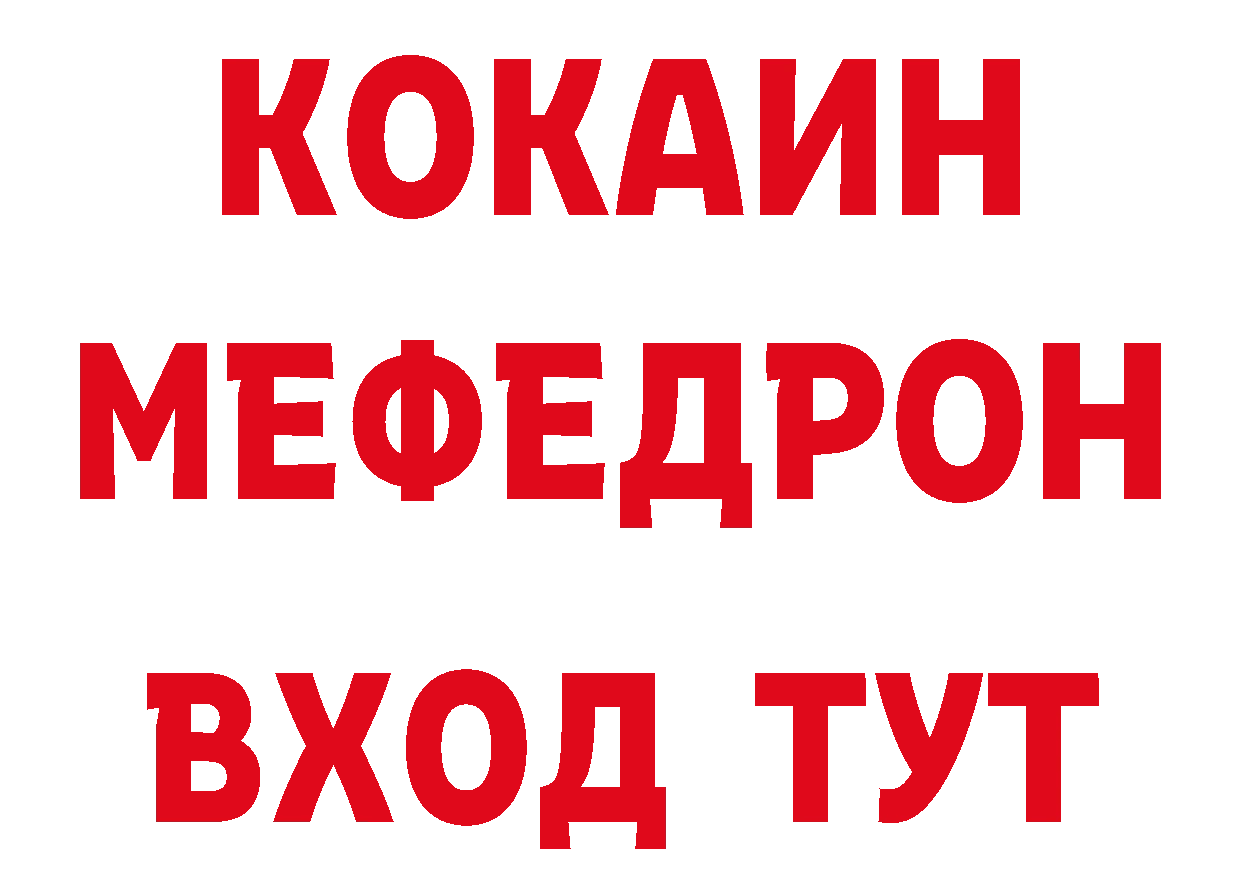 КОКАИН
МЕФЕДРОН
ВХОД ТУТ